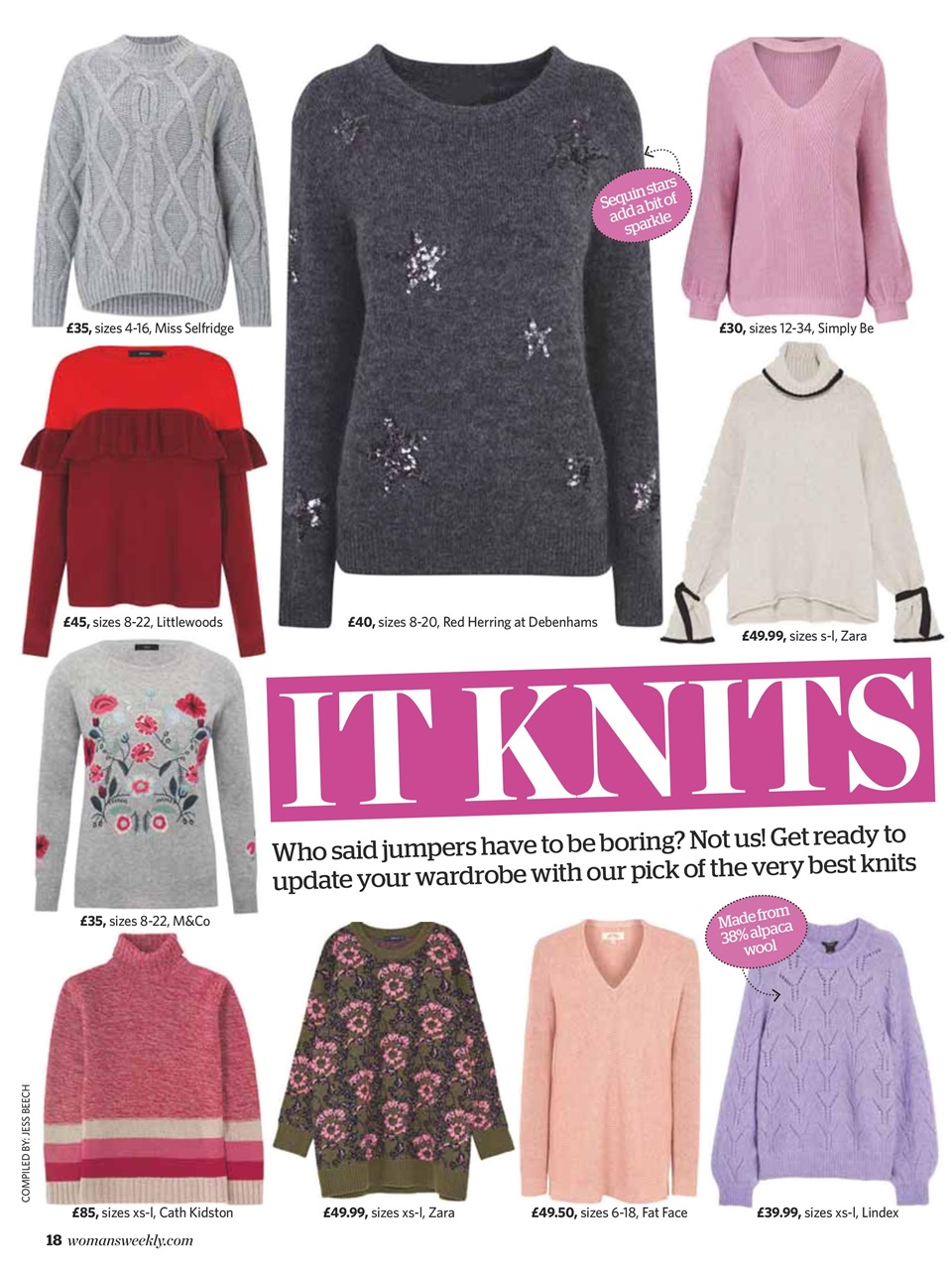 £35, sizes 4-16, Miss Selfridge

Sequin stars add a bit of sparkle

£30, sizes 12-34, Simply Be

£45, sizes 8-22, Littlewoods

£40, sizes 8-20, Red Herring at Debenhams

£49.99, sizes s-l, Zara

IT KNITS

Who said jumpers have to be boring? Not us! Get ready to update your wardrobe with our pick of the very best knits

£35, sizes 8-22, M&Co

Made from 38% alpaca wool

COMPILED BY: JESS BEECH

£85, sizes xs-l, Cath Kidston

£49.99, sizes xs-l, Zara

£49.50, sizes 6-18, Fat Face

£39.99, sizes xs-l, Lindex

18 womansweekly.com